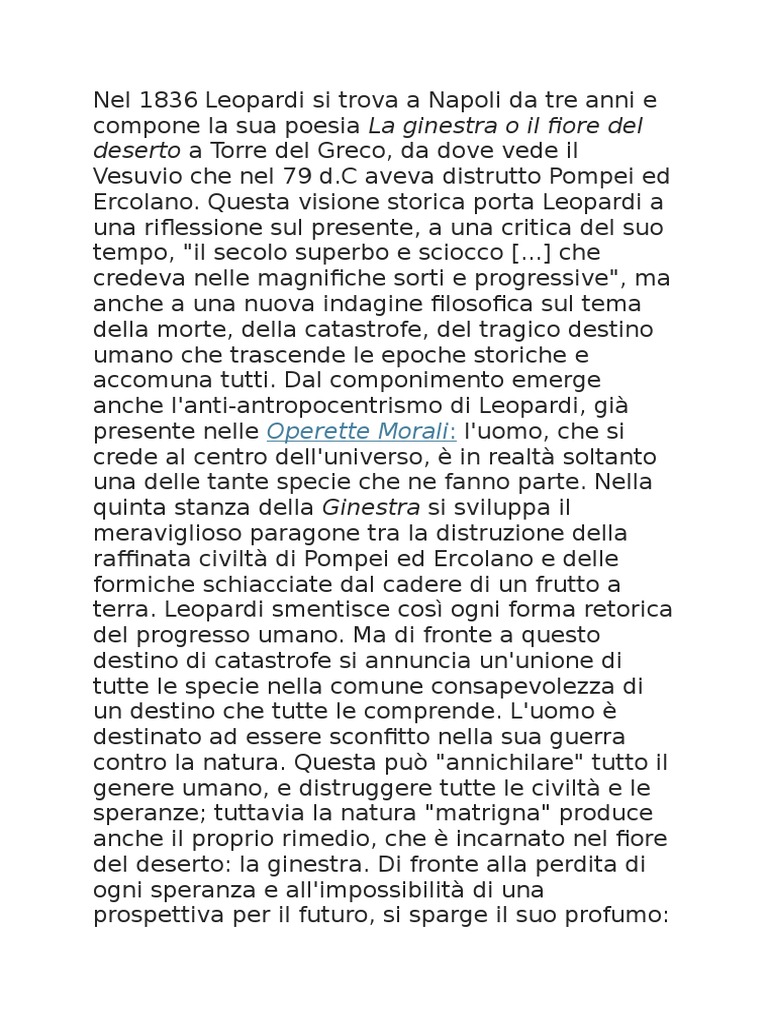 Nel 1836 Leopardi si trova a Napoli da tre anni e compone la sua poesia La ginestra o il fiore del deserto a Torre del Greco, da dove vede il Vesuvio che nel 79 d.C aveva distrutto Pompei ed Ercolano. Questa visione storica porta Leopardi a una riflessione sul presente, a una critica del suo tempo, "il secolo superbo e sciocco [...] che credeva nelle magnifiche sorti e progressive", ma anche a una nuova indagine filosofica sul tema della morte, della catastrofe, del tragico destino umano che trascende le epoche storiche e accomuna tutti. Dal componimento emerge anche l'anti-antropocentrismo di Leopardi, già presente nelle Operette Morali: l'uomo, che si crede al centro dell'universo, è in realtà soltanto una delle tante specie che ne fanno parte. Nella quinta stanza della Ginestra si sviluppa il meraviglioso paragone tra la distruzione della raffinata civiltà di Pompei ed Ercolano e delle formiche schiacciate dal cadere di un frutto a terra. Leopardi smentisce così ogni forma retorica del progresso umano. Ma di fronte a questo destino di catastrofe si annuncia un'unione di tutte le specie nella comune consapevolezza di un destino che tutte le comprende. L'uomo è destinato ad essere sconfitto nella sua guerra contro la natura. Questa può "annichilare" tutto il genere umano, e distruggere tutte le civiltà e le speranze; tuttavia la natura "matrigna" produce anche il proprio rimedio, che è incarnato nel fiore del deserto: la ginestra. Di fronte alla perdita di ogni speranza e all'impossibilità di una prospettiva per il futuro, si sparge il suo profumo: